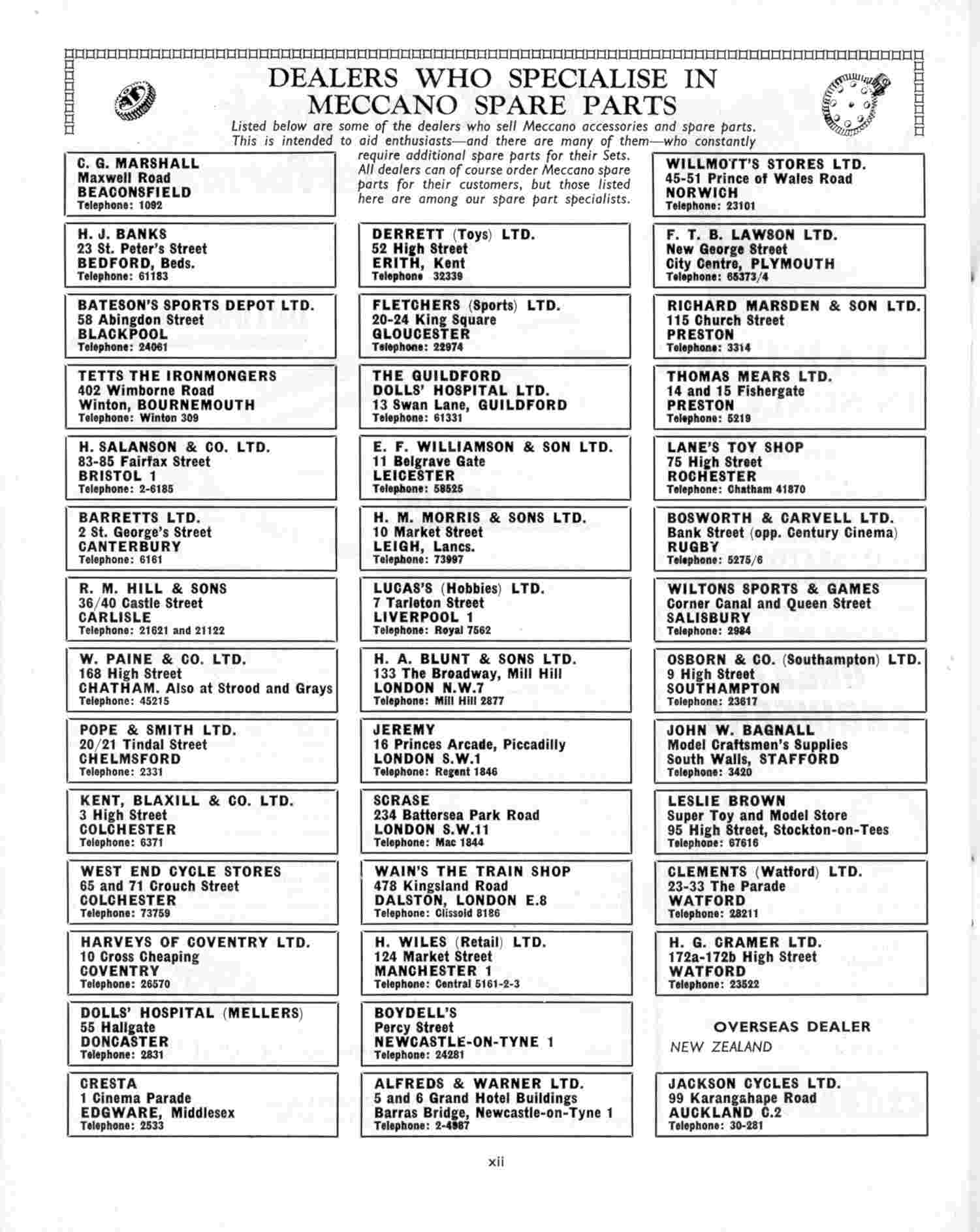 DEALERS WHO SPECIALISE IN MECCANO SPARE PARTS

Listed below are some of the dealers who sell Meccano accessories and spare parts. This is intended to aid enthusiasts—and there are many of them—who constantly require additional spare parts for their Sets. All dealers can of course order Meccano spare parts for their customers, but those listed here are among our spare part specialists.

C. G. MARSHALL
Maxwell Road
BEACONSFIELD
Telephone: 1092

H. J. BANKS
23 St. Peter's Street
BEDFORD, Beds.
Telephone: 61183

BATESON'S SPORTS DEPOT LTD.
58 Abingdon Street
BLACKPOOL
Telephone: 24061

TETTS THE IRONMONGERS
402 Wimborne Road
Winton, BOURNEMOUTH
Telephone: Winton 309

H. SALANSON & CO. LTD.
83-85 Fairfax Street
BRISTOL 1
Telephone: 2-6185

BARRETTS LTD.
2 St. George's Street
CANTERBURY
Telephone: 6161

R. M. HILL & SONS
36/40 Castle Street
CARLISLE
Telephone: 21621 and 21122

W. PAINE & CO. LTD.
168 High Street
CHATHAM. Also at Strood and Grays
Telephone: 45215

POPE & SMITH LTD.
20/21 Tindal Street
CHELMSFORD
Telephone: 2331

KENT, BLAXILL & CO. LTD.
3 High Street
COLCHESTER
Telephone: 6371

WEST END CYCLE STORES
65 and 71 Crouch Street
COLCHESTER
Telephone: 73759

HARVEYS OF COVENTRY LTD.
10 Cross Cheaping
COVENTRY
Telephone: 26570

DOLLS' HOSPITAL (MELLERS)
55 Hallgate
DONCASTER
Telephone: 2831

CRESTA
1 Cinema Parade
EDGWARE, Middlesex
Telephone: 2533

DERRETT (Toys) LTD.
52 High Street
ERITH, Kent
Telephone 32339

FLETCHERS (Sports) LTD.
20-24 King Square
GLOUCESTER
Telephone: 22974

THE GUILDFORD DOLLS' HOSPITAL LTD.
13 Swan Lane, GUILDFORD
Telephone: 61331

E. F. WILLIAMSON & SON LTD.
11 Belgrave Gate
LEICESTER
Telephone: 58525

H. M. MORRIS & SONS LTD.
10 Market Street
LEIGH, Lancs.
Telephone: 73997

LUCAS'S (Hobbies) LTD.
7 Tarleton Street
LIVERPOOL 1
Telephone: Royal 7562

H. A. BLUNT & SONS LTD.
133 The Broadway, Mill Hill
LONDON N.W.7
Telephone: Mill Hill 2877

JEREMY
16 Princes Arcade, Piccadilly
LONDON S.W.1
Telephone: Regent 1846

SCRASE
234 Battersea Park Road
LONDON S.W.11
Telephone: Mac 1844

WAIN'S THE TRAIN SHOP
478 Kingsland Road
DALSTON, LONDON E.8
Telephone: Clissold 8186

H. WILES (Retail) LTD.
124 Market Street
MANCHESTER 1
Telephone: Central 5161-2-3

BOYDELL'S
Percy Street
NEWCASTLE-ON-TYNE 1
Telephone: 24281

ALFREDS & WARNER LTD.
5 and 6 Grand Hotel Buildings
Barras Bridge, Newcastle-on-Tyne 1
Telephone: 2-4987

WILLMOTT'S STORES LTD.
45-51 Prince of Wales Road
NORWICH
Telephone: 23101

F. T. B. LAWSON LTD.
New George Street
City Centre, PLYMOUTH
Telephone: 65373/4

RICHARD MARSDEN & SON LTD.
115 Church Street
PRESTON
Telephone: 3314

THOMAS MEARS LTD.
14 and 15 Fishergate
PRESTON
Telephone: 5219

LANE'S TOY SHOP
75 High Street
ROCHESTER
Telephone: Chatham 41870

BOSWORTH & CARVELL LTD.
Bank Street (opp. Century Cinema)
RUGBY
Telephone: 5275/6

WILTONS SPORTS & GAMES
Corner Canal and Queen Street
SALISBURY
Telephone: 2984

OSBORN & CO. (Southampton) LTD.
9 High Street
SOUTHAMPTON
Telephone: 23617

JOHN W. BAGNALL
Model Craftsmen's Supplies
South Walls, STAFFORD
Telephone: 3420

LESLIE BROWN
Super Toy and Model Store
95 High Street, Stockton-on-Tees
Telephone: 67616

CLEMENTS (Watford) LTD.
23-33 The Parade
WATFORD
Telephone: 28211

H. G. CRAMER LTD.
172a-172b High Street
WATFORD
Telephone: 23522

OVERSEAS DEALER
NEW ZEALAND

JACKSON CYCLES LTD.
99 Karangahape Road
AUCKLAND C.2
Telephone: 30-281

xii